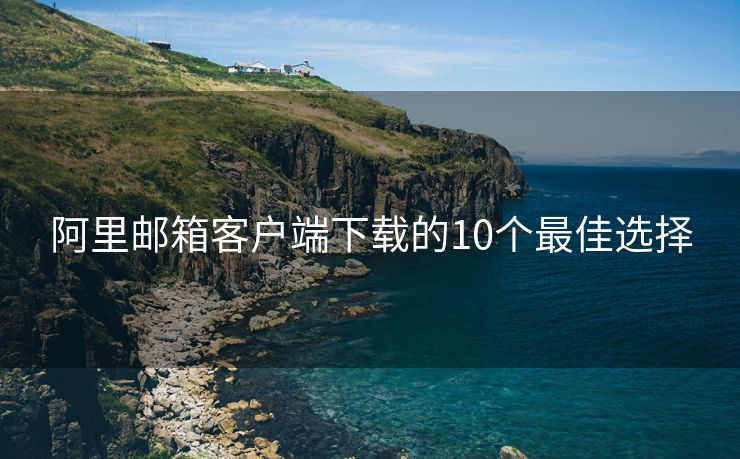 阿里邮箱客户端下载的10个最佳选择